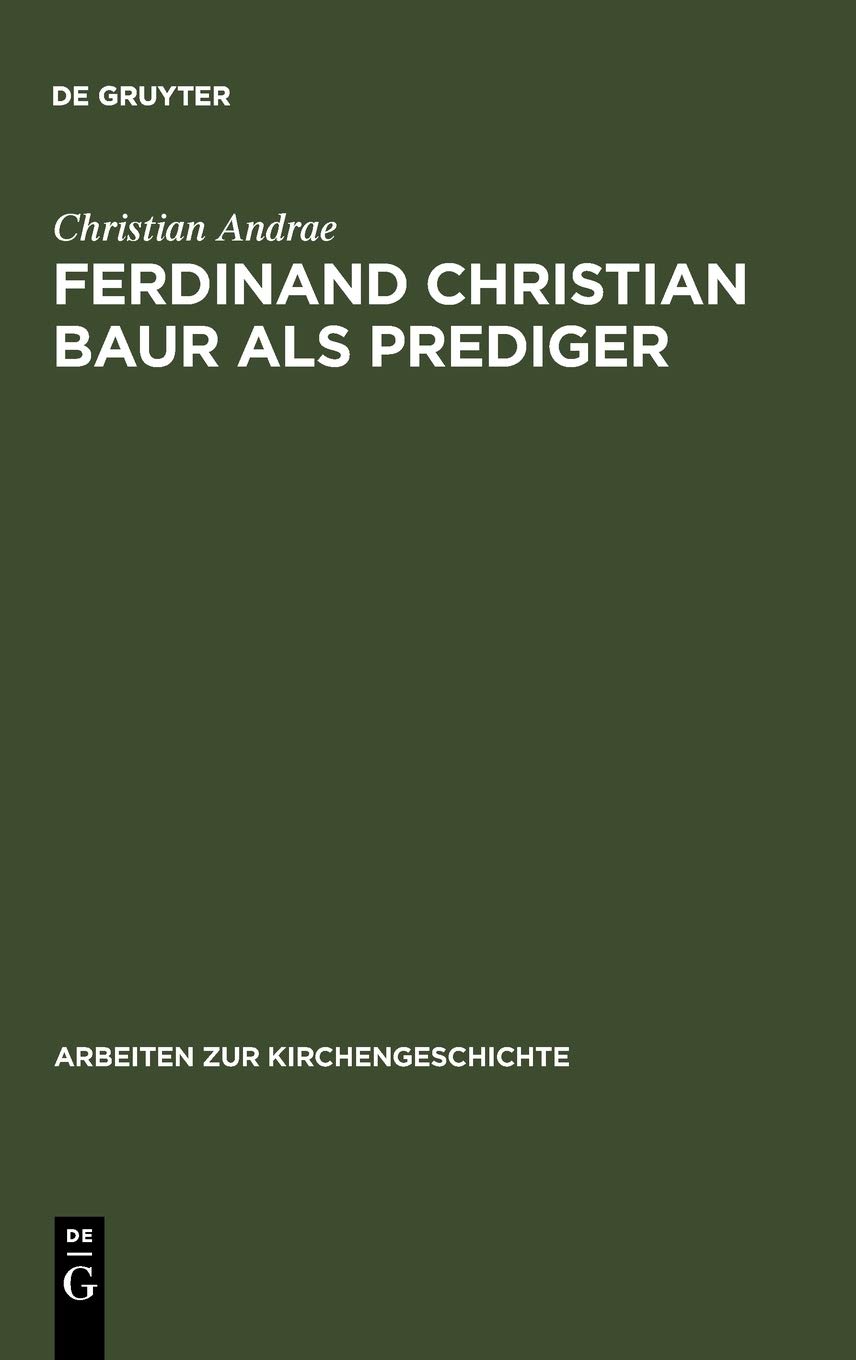 DE GRUYTER

Christian Andrae

FERDINAND CHRISTIAN BAUR ALS PREDIGER

ARBEITEN ZUR KIRCHENGESCHICHTE

DE
G